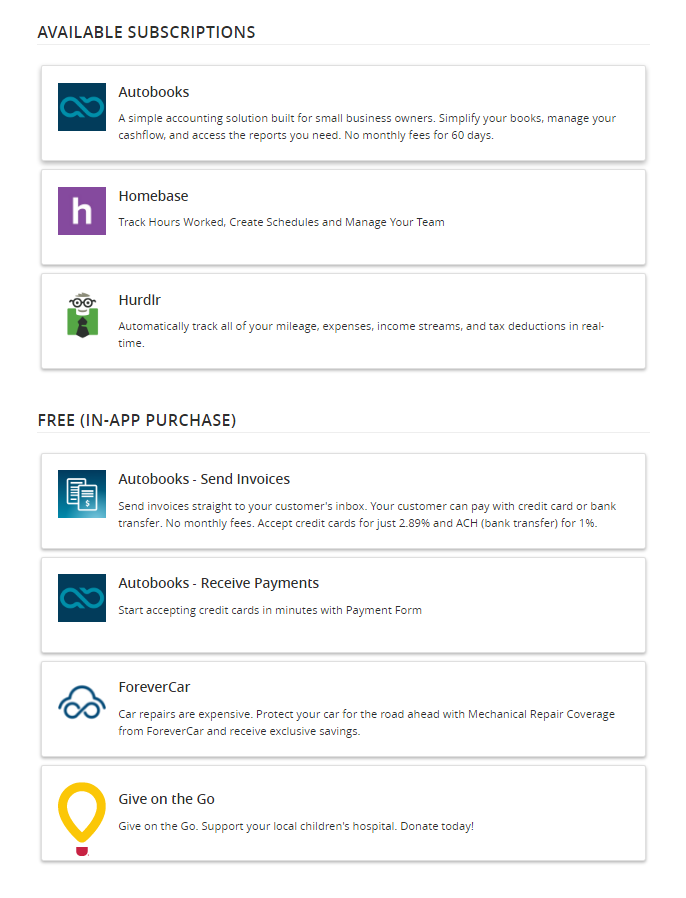 AVAILABLE SUBSCRIPTIONS

Autobooks

A simple accounting solution built for small business owners. Simplify your books, manage your cashflow, and access the reports you need. No monthly fees for 60 days.

h

Homebase

Track Hours Worked, Create Schedules and Manage Your Team

Hurdlr

Automatically track all of your mileage, expenses, income streams, and tax deductions in real-time.

FREE (IN-APP PURCHASE)

Autobooks - Send Invoices

Send invoices straight to your customer's inbox. Your customer can pay with credit card or bank transfer. No monthly fees. Accept credit cards for just 2.89% and ACH (bank transfer) for 1%.

Autobooks - Receive Payments

Start accepting credit cards in minutes with Payment Form

ForeverCar

Car repairs are expensive. Protect your car for the road ahead with Mechanical Repair Coverage from ForeverCar and receive exclusive savings.

Give on the Go

Give on the Go. Support your local children's hospital. Donate today!